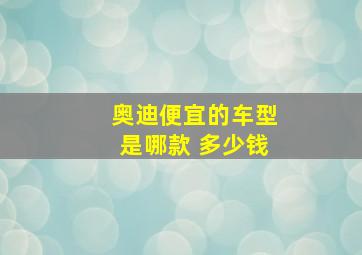 奥迪便宜的车型
是哪款 多少钱